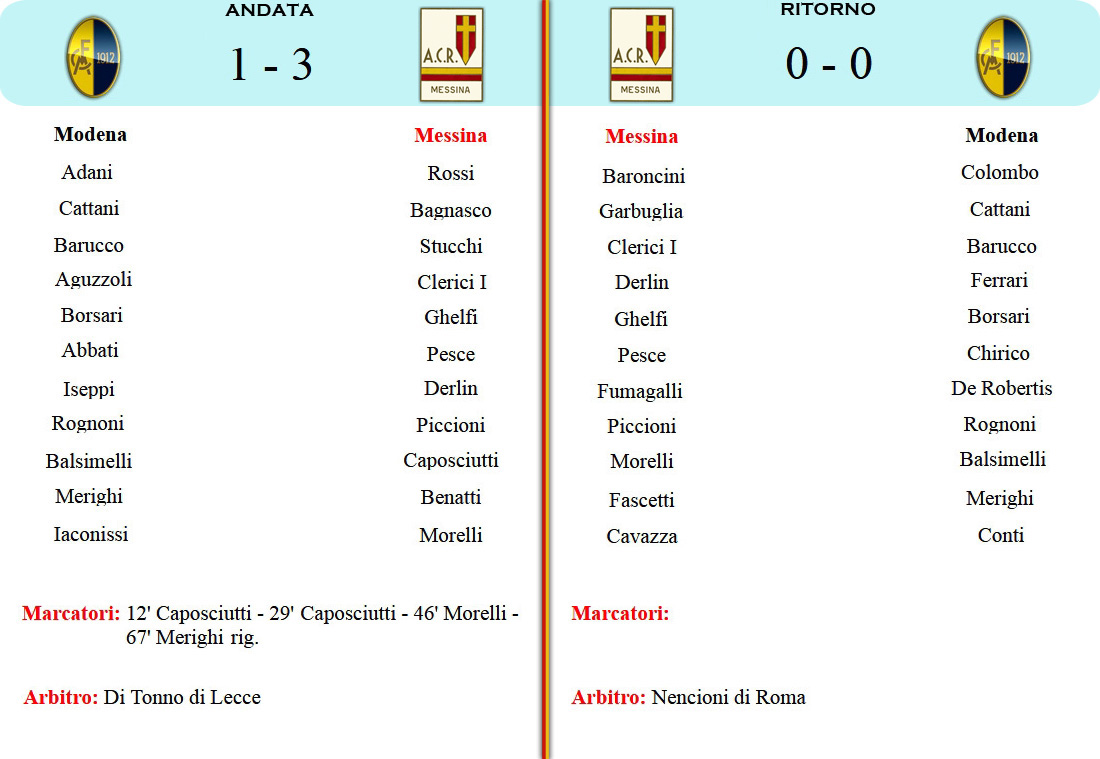 ANDATA

1912

1 - 3

A.C.R.
MESSINA

Modena

Adani
Cattani
Barucco
Aguzzoli
Borsari
Abbati
Iseppi
Rognoni
Balsimelli
Merighi
Iaconissi

Messina

Rossi
Bagnasco
Stucchi
Clerici I
Ghelfi
Pesce
Derlin
Piccioni
Caposciutti
Benatti
Morelli

Marcatori: 12' Caposciutti - 29' Caposciutti - 46' Morelli - 67' Merighi rig.

Arbitro: Di Tonno di Lecce

RITORNO

A.C.R.
MESSINA

0 - 0

1912

Messina

Baroncini
Garbuglia
Clerici I
Derlin
Ghelfi
Pesce
Fumagalli
Piccioni
Morelli
Fascetti
Cavazza

Modena

Colombo
Cattani
Barucco
Ferrari
Borsari
Chirico
De Robertis
Rognoni
Balsimelli
Merighi
Conti

Marcatori:

Arbitro: Nencioni di Roma